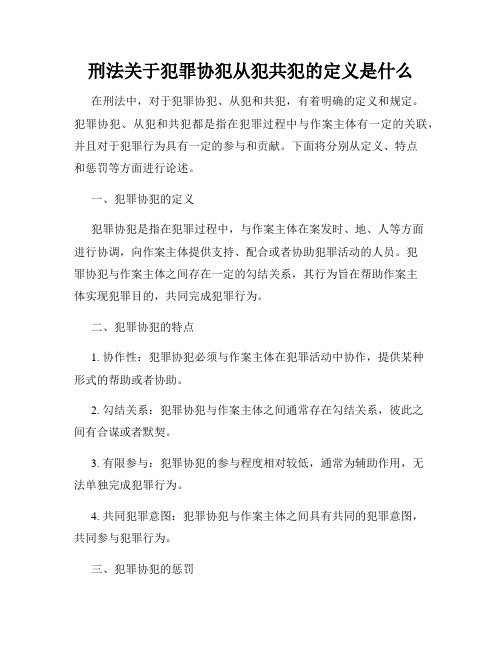 刑法关于犯罪协犯从犯共犯的定义是什么

在刑法中，对于犯罪协犯、从犯和共犯，有着明确的定义和规定。犯罪协犯、从犯和共犯都是指在犯罪过程中与作案主体有一定的关联，并且对于犯罪行为具有一定的参与和贡献。下面将分别从定义、特点和惩罚等方面进行论述。

一、犯罪协犯的定义

犯罪协犯是指在犯罪过程中，与作案主体在案发时、地、人等方面进行协调，向作案主体提供支持、配合或者协助犯罪活动的人员。犯罪协犯与作案主体之间存在一定的勾结关系，其行为旨在帮助作案主体实现犯罪目的，共同完成犯罪行为。

二、犯罪协犯的特点

1. 协作性：犯罪协犯必须与作案主体在犯罪活动中协作，提供某种形式的帮助或者协助。

2. 勾结关系：犯罪协犯与作案主体之间通常存在勾结关系，彼此之间有合谋或者默契。

3. 有限参与：犯罪协犯的参与程度相对较低，通常为辅助作用，无法单独完成犯罪行为。

4. 共同犯罪意图：犯罪协犯与作案主体之间具有共同的犯罪意图，共同参与犯罪行为。

三、犯罪协犯的惩罚